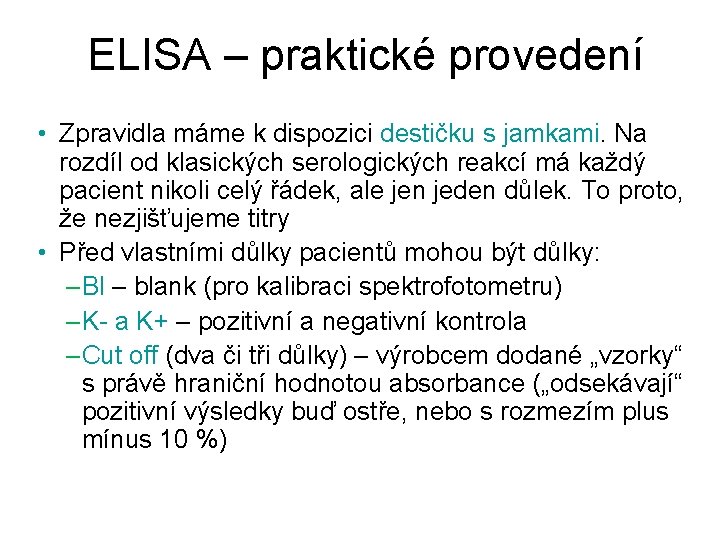 ELISA – praktické provedení

• Zpravidla máme k dispozici destičku s jamkami. Na rozdíl od klasických serologických reakcí má každý pacient nikoli celý řádek, ale jen jeden důlek. To proto, že nezjišťujeme titry

• Před vlastními důlky pacientů mohou být důlky:

–Bl – blank (pro kalibraci spektrofotometru)

–K- a K+ – pozitivní a negativní kontrola

–Cut off (dva či tři důlky) – výrobcem dodané „vzorky“ s právě hraniční hodnotou absorbance („odsekávají“ pozitivní výsledky buď ostře, nebo s rozmezím plus mínus 10 %)